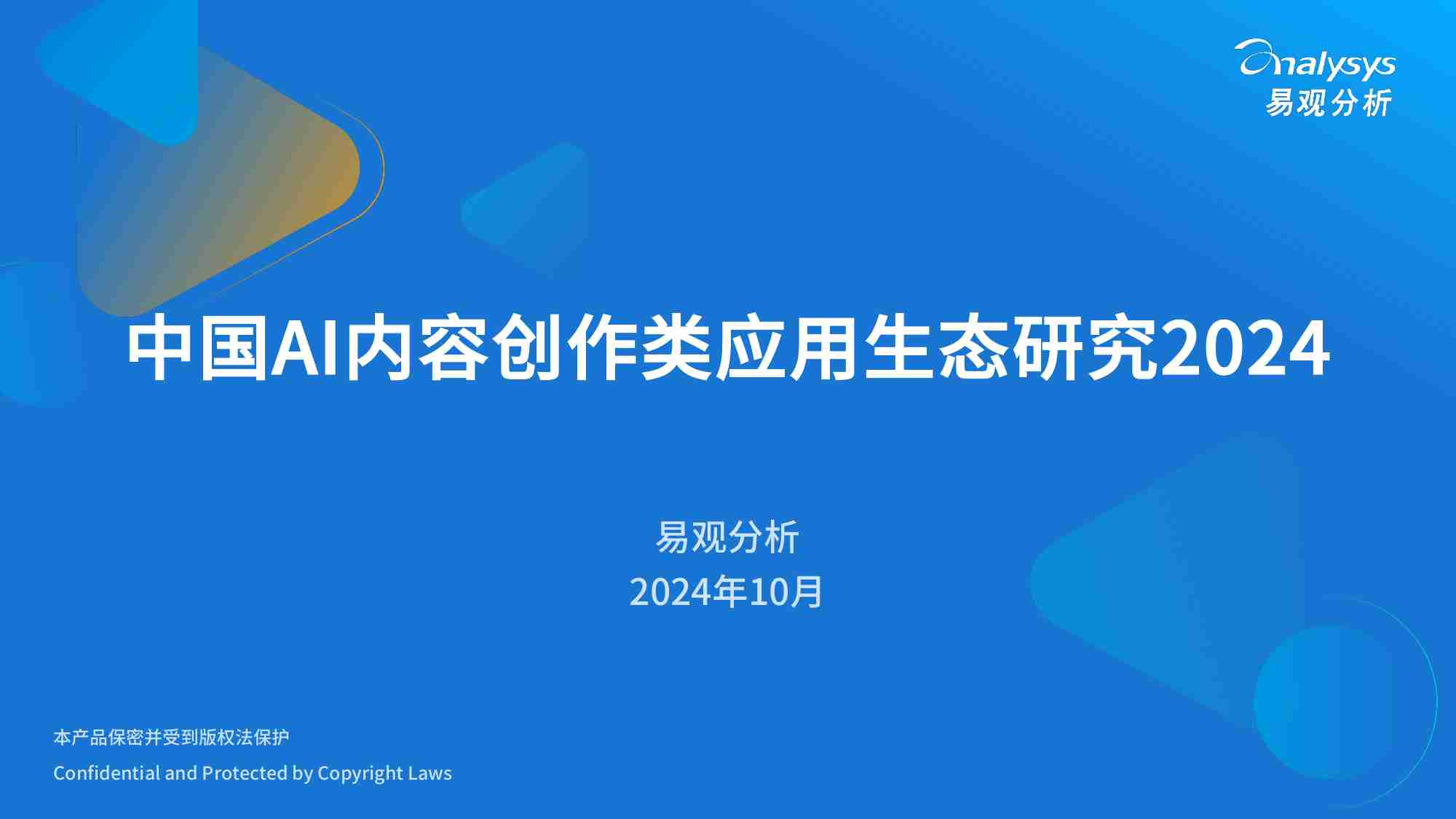 analysys
易观分析

中国AI内容创作类应用生态研究2024

易观分析
2024年10月

本产品保密并受到版权法保护
Confidential and Protected by Copyright Laws